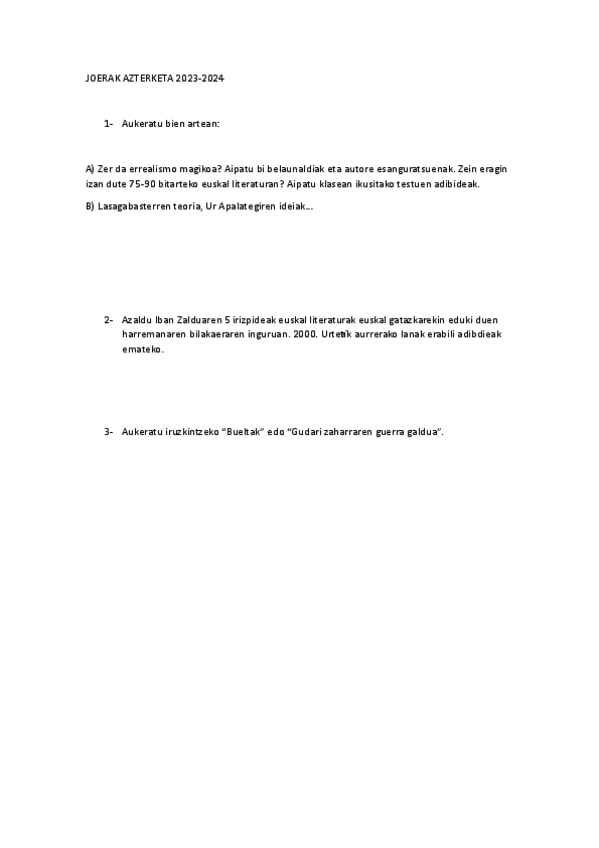 JOERAK AZTERKETA 2023-2024

1- Aukeratu bien artean:

A) Zer da errealismo magikoa? Aipatu bi belaunaldiak eta autore esanguratsuenak. Zein eragin izan dute 75-90 bitarteko euskal literaturan? Aipatu klasean ikusitako testuen adibideak.

B) Lasagabasterren teoria, Ur Apalategiren ideiak…

2- Azaldu Iban Zalduaren 5 irizpideak euskal literaturak euskal gatazkarekin eduki duen harremanaren bilakaeraren inguruan. 2000. Urtetik aurrerako lanak erabili adibdieak emateko.

3- Aukeratu iruzkintzeko "Bueltak" edo "Gudari zaharraren guerra galdua".